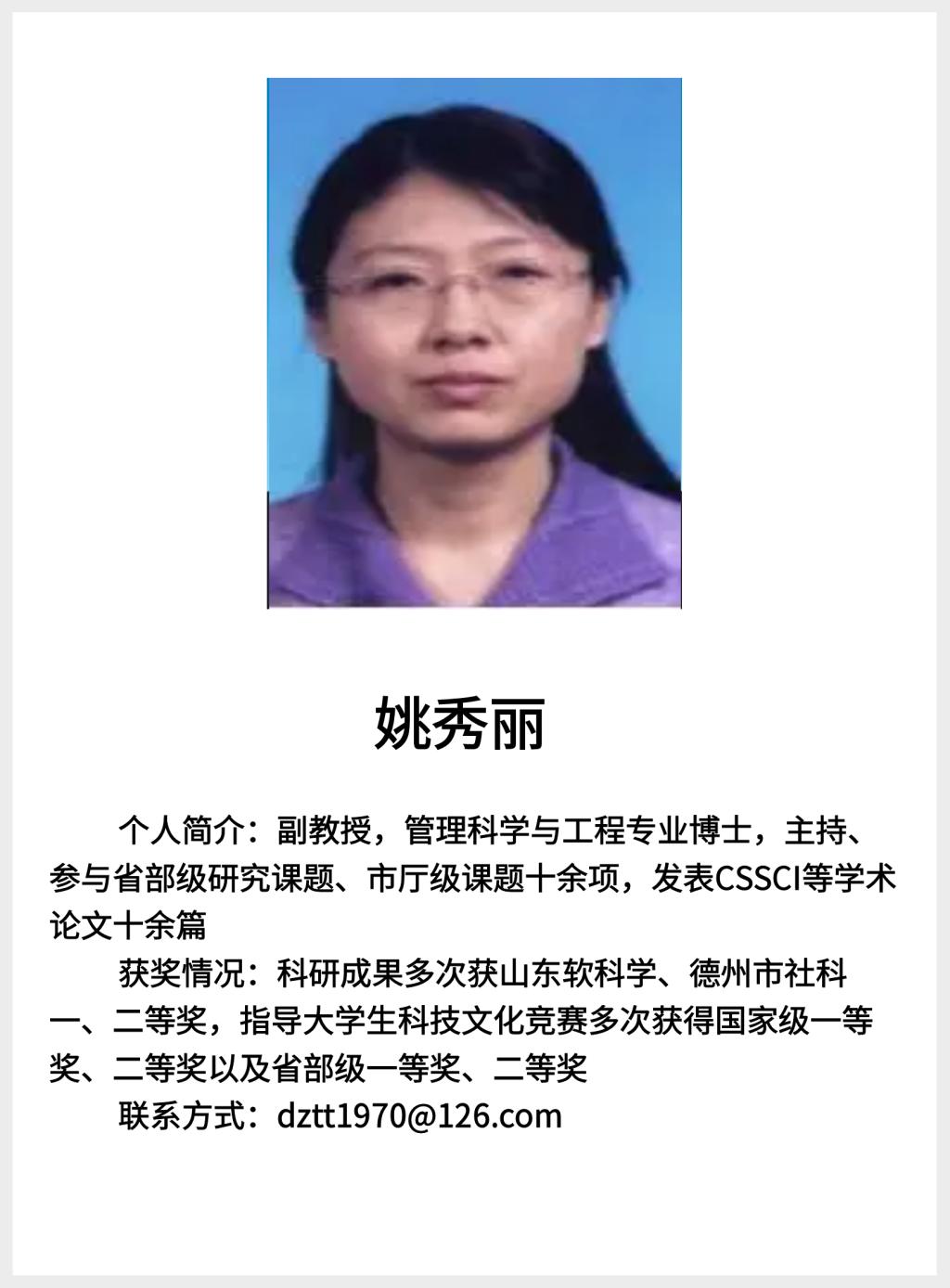 姚秀丽

个人简介：副教授，管理科学与工程专业博士，主持、参与省部级研究课题、市厅级课题十余项，发表CSSCI等学术论文十余篇

获奖情况：科研成果多次获山东软科学、德州市社科一、二等奖，指导大学生科技文化竞赛多次获得国家级一等奖、二等奖以及省部级一等奖、二等奖

联系方式：dztt1970@126.com